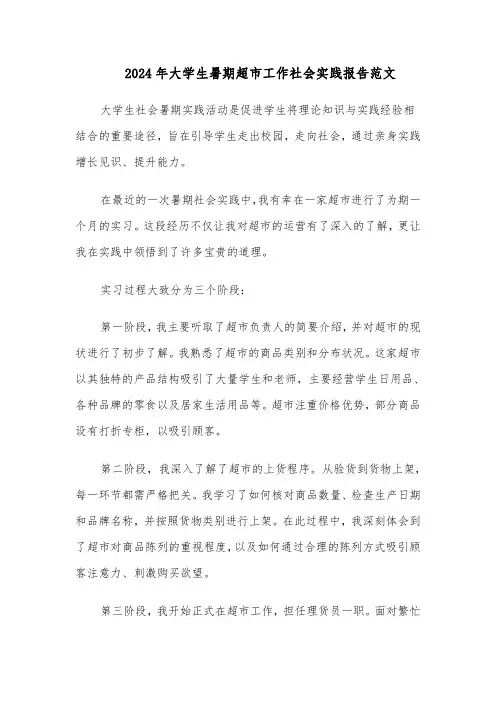 2024年大学生暑期超市工作社会实践报告范文

大学生社会暑期实践活动是促进学生将理论知识与实践经验相结合的重要途径，旨在引导学生走出校园，走向社会，通过亲身实践增长见识、提升能力。

在最近的一次暑期社会实践中，我有幸在一家超市进行了为期一个月的实习。这段经历不仅让我对超市的运营有了深入的了解，更让我在实践中领悟到了许多宝贵的道理。

实习过程大致分为三个阶段：

第一阶段，我主要听取了超市负责人的简要介绍，并对超市的现状进行了初步了解。我熟悉了超市的商品类别和分布状况。这家超市以其独特的产品结构吸引了大量学生和老师，主要经营学生日用品、各种品牌的零食以及居家生活用品等。超市注重价格优势，部分商品设有打折专柜，以吸引顾客。

第二阶段，我深入了解了超市的上货程序。从验货到货物上架，每一环节都需严格把关。我学习了如何核对商品数量、检查生产日期和品牌名称，并按照货物类别进行上架。在此过程中，我深刻体会到了超市对商品陈列的重视程度，以及如何通过合理的陈列方式吸引顾客注意力、刺激购买欲望。

第三阶段，我开始正式在超市工作，担任理货员一职。面对繁忙